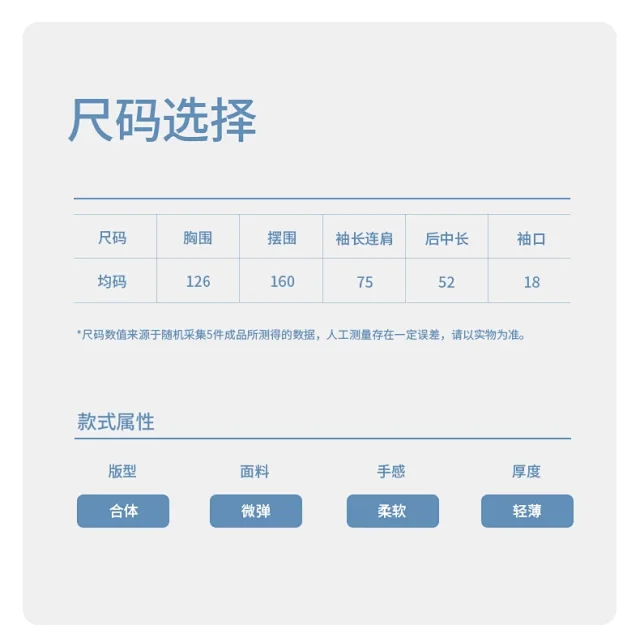 尺码选择

| 尺码 | 胸围 | 摆围 | 袖长连肩 | 后中长 | 袖口 |
|---|---|---|---|---|---|
| 均码 | 126 | 160 | 75 | 52 | 18 |

*尺码数值来源于随机采集5件成品所测得的数据，人工测量存在一定误差，请以实物为准。

款式属性

版型
合体

面料
微弹

手感
柔软

厚度
轻薄